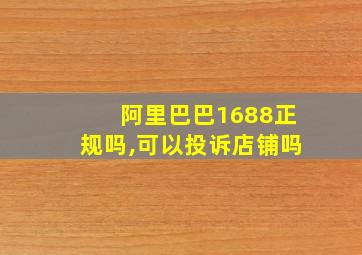 阿里巴巴1688正规吗,可以投诉店铺吗